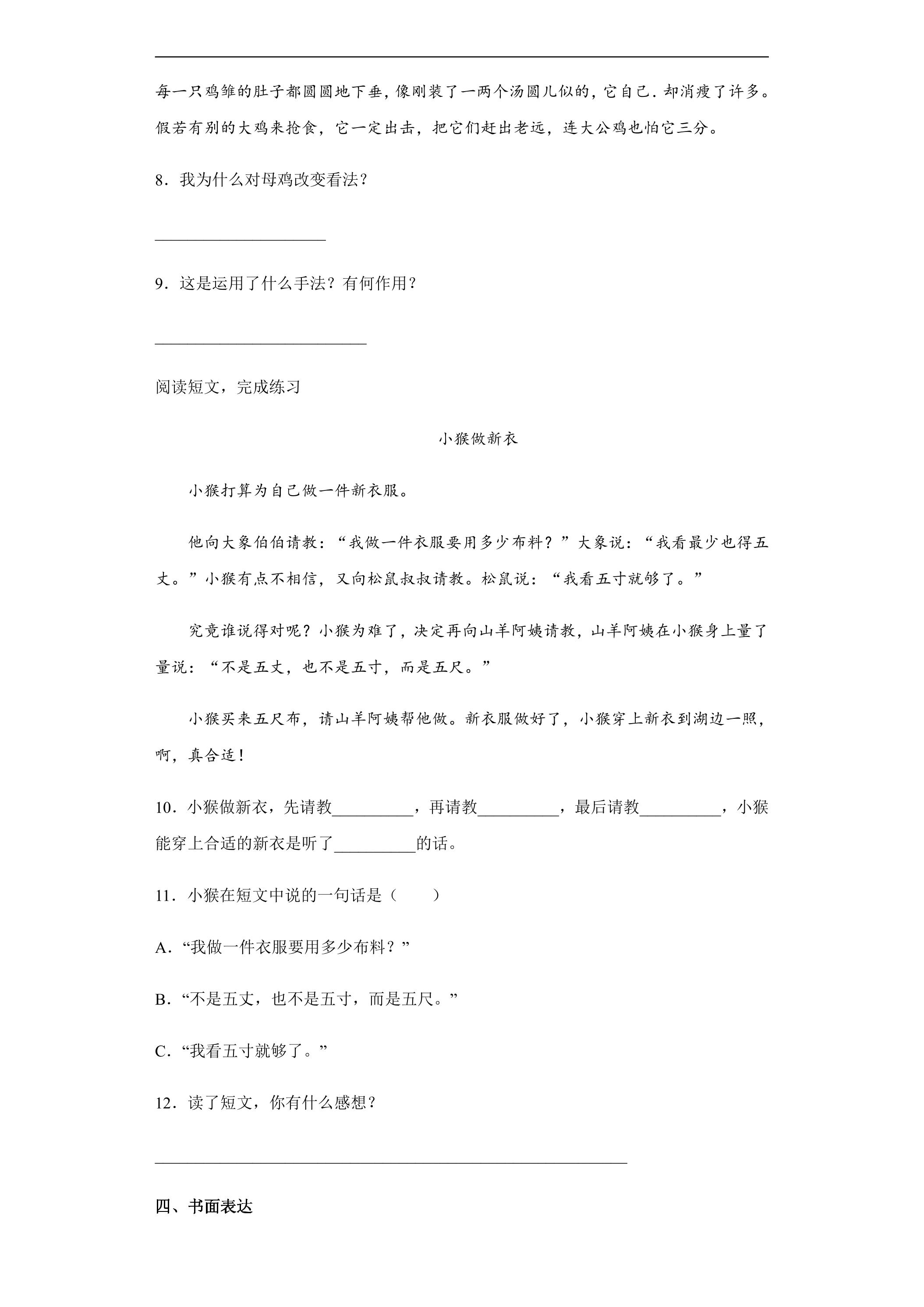 每一只鸡雏的肚子都圆圆地下垂，像刚装了一两个汤圆儿似的，它自己．却消瘦了许多。假若有别的大鸡来抢食，它一定出击，把它们赶出老远，连大公鸡也怕它三分。

8．我为什么对母鸡改变看法？

____

9．这是运用了什么手法？有何作用？

____

阅读短文，完成练习

小猴做新衣

小猴打算为自己做一件新衣服。

他向大象伯伯请教：“我做一件衣服要用多少布料？”大象说：“我看最少也得五丈。”小猴有点不相信，又向松鼠叔叔请教。松鼠说：“我看五寸就够了。”

究竟谁说得对呢？小猴为难了，决定再向山羊阿姨请教，山羊阿姨在小猴身上量了量说：“不是五丈，也不是五寸，而是五尺。”

小猴买来五尺布，请山羊阿姨帮他做。新衣服做好了，小猴穿上新衣到湖边一照，啊，真合适！

10．小猴做新衣，先请教____，再请教____，最后请教____，小猴能穿上合适的新衣是听了____的话。

11．小猴在短文中说的一句话是（　　）

A．“我做一件衣服要用多少布料？”

B．“不是五丈，也不是五寸，而是五尺。”

C．“我看五寸就够了。”

12．读了短文，你有什么感想？

____

四、书面表达